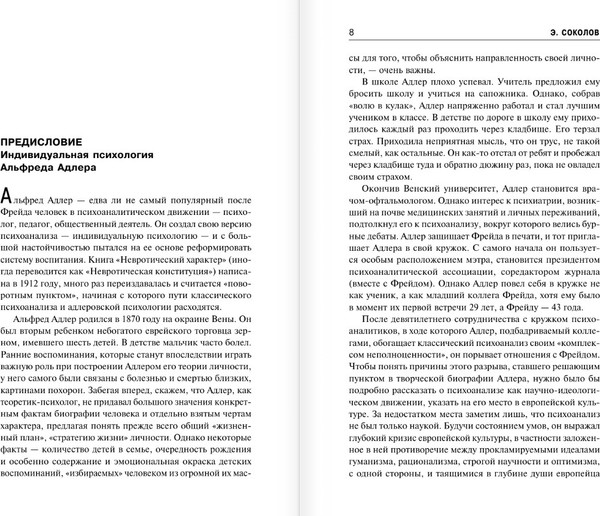 ПРЕДИСЛОВИЕ
Индивидуальная психология Альфреда Адлера

Альфред Адлер — едва ли не самый популярный после Фрейда человек в психоаналитическом движении — психолог, педагог, общественный деятель. Он создал свою версию психоанализа — индивидуальную психологию — и с большой настойчивостью пытался на ее основе реформировать систему воспитания. Книга «Невротический характер» (иногда переводится как «Невротическая конституция») написана в 1912 году, много раз переиздавалась и считается «поворотным пунктом», начиная с которого пути классического психоанализа и адлеровской психологии расходятся.

Альфред Адлер родился в 1870 году на окраине Вены. Он был вторым ребенком небогатого еврейского торговца зерном, имевшего шесть детей. В детстве мальчик часто болел. Ранние воспоминания, которые станут впоследствии играть важную роль при построении Адлером его теории личности, у него самого были связаны с болезнью и смертью близких, картинами похорон. Забегая вперед, скажем, что Адлер, как теоретик-психолог, не придавал большого значения конкретным фактам биографии человека и отдельно взятым чертам характера, предлагая понять прежде всего общий «жизненный план», «стратегию жизни» личности. Однако некоторые факты — количество детей в семье, очередность рождения и особенно содержание и эмоциональная окраска детских воспоминаний, «избираемых» человеком из огромной их мас-

8 Э. СОКОЛОВ

сы для того, чтобы объяснить направленность своей личности, — очень важны.

В школе Адлер плохо успевал. Учитель предложил ему бросить школу и учиться на сапожника. Однако, собрав «волю в кулак», Адлер напряженно работал и стал лучшим учеником в классе. В детстве по дороге в школу ему приходилось каждый раз проходить через кладбище. Его терзал страх. Приходила неприятная мысль, что он трус, не такой смелый, как остальные. Он как-то отстал от ребят и пробежал через кладбище туда и обратно дюжину раз, пока не овладел своим страхом.

Окончив Венский университет, Адлер становится врачом-офтальмологом. Однако интерес к психиатрии, возникший на почве медицинских занятий и личных переживаний, подтолкнул его к психоанализу, вокруг которого велись бурные дебаты. Адлер защищает Фрейда в печати, и тот приглашает Адлера в свой кружок. С самого начала он пользуется особым расположением мэтра, становится президентом психоаналитической ассоциации, соредактором журнала (вместе с Фрейдом). Однако Адлер повел себя в кружке не как ученик, а как младший коллега Фрейда, хотя ему было в момент их первой встречи 29 лет, а Фрейду — 43 года.

После девятилетнего сотрудничества с кружком психоаналитиков, в ходе которого Адлер, подбадриваемый коллегами, обогащает классический психоанализ своим «комплексом неполноценности», он порывает отношения с Фрейдом. Чтобы понять причины этого разрыва, ставшего решающим пунктом в творческой биографии Адлера, нужно было бы подробно рассказать о психоанализе как научно-идеологическом движении, указать на его место в европейской культуре. За недостатком места заметим лишь, что психоанализ не был только наукой. Будучи состоянием умов, он выражал глубокий кризис европейской культуры, в частности заложенное в ней противоречие между прокламируемыми идеалами гуманизма, рационализма, строгой научности и оптимизма, с одной стороны, и таящимися в глубине души европейца